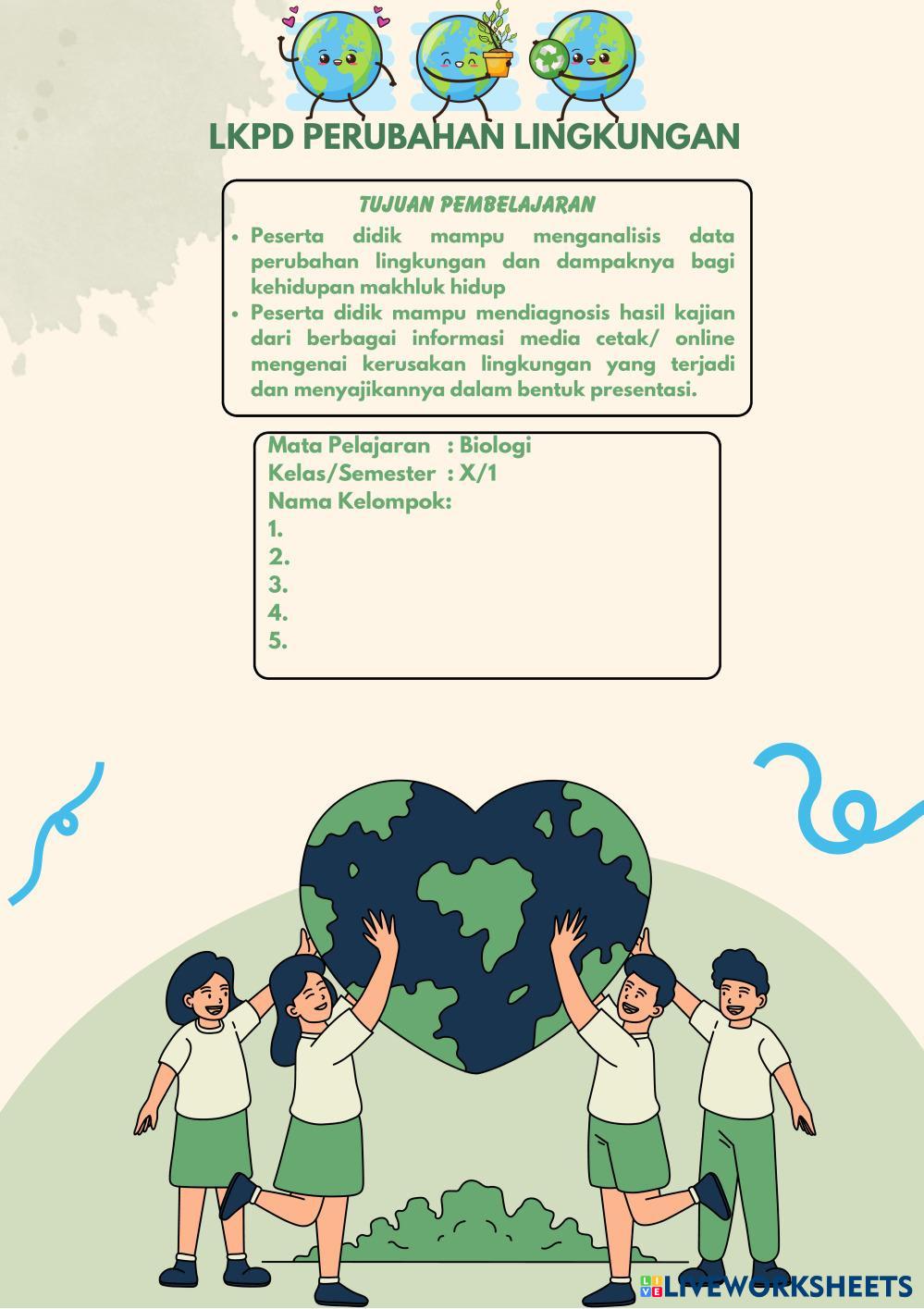 LKPD PERUBAHAN LINGKUNGAN

TUJUAN PEMBELAJARAN

• Peserta didik mampu menganalisis data perubahan lingkungan dan dampaknya bagi kehidupan makhluk hidup
• Peserta didik mampu mendiagnosis hasil kajian dari berbagai informasi media cetak/ online mengenai kerusakan lingkungan yang terjadi dan menyajikannya dalam bentuk presentasi.

Mata Pelajaran : Biologi
Kelas/Semester : X/1
Nama Kelompok:
1.
2.
3.
4.
5.

LIVEWORKSHEETS